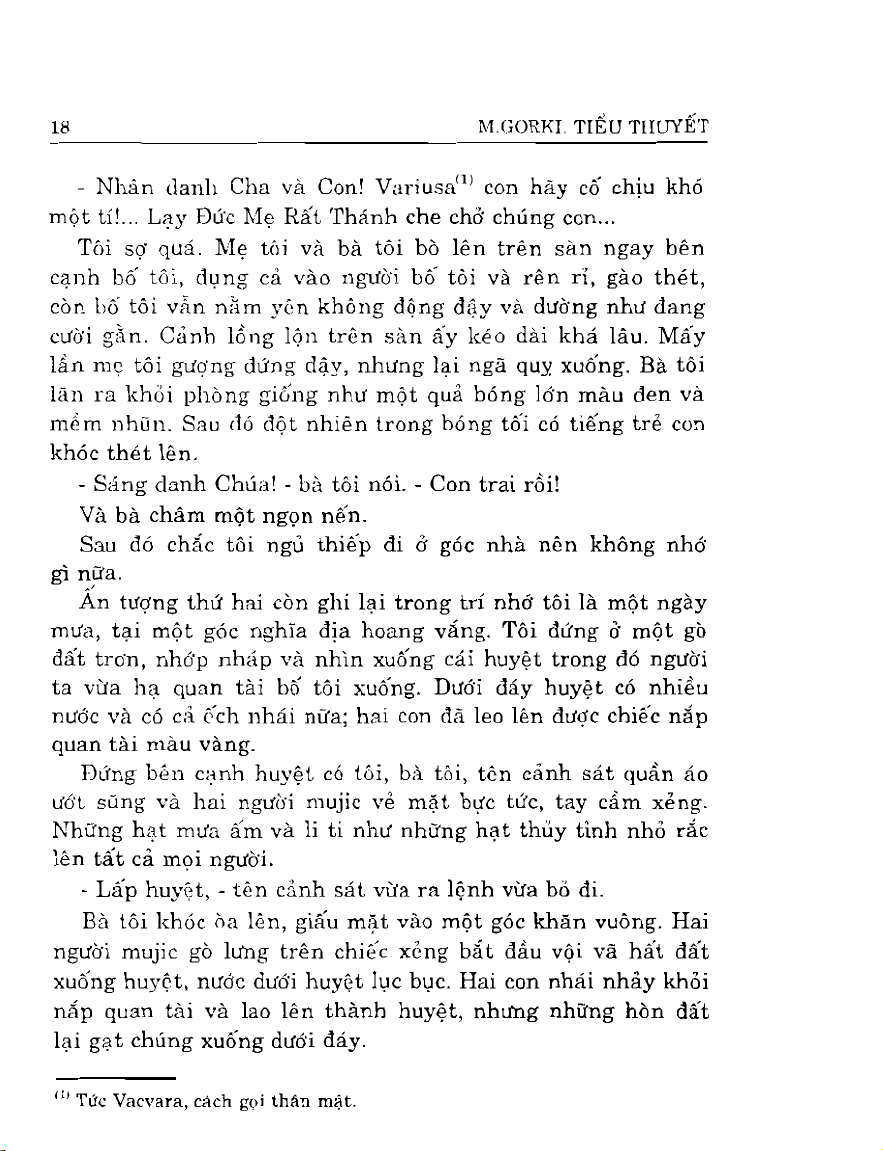 18 M.GORKI. TIỂU THUYẾT

- Nhân danh Cha và Con! Variusa$^{(1)}$ con hãy cố chịu khó một tí!... Lạy Đức Mẹ Rất Thánh che chở chúng con...

Tôi sợ quá. Mẹ tôi và bà tôi bò lên trên sàn ngay bên cạnh bố tôi, đụng cả vào người bố tôi và rên rỉ, gào thét, còn bố tôi vẫn nằm yên không động đậy và dường như đang cười gằn. Cảnh lồng lộn trên sàn ấy kéo dài khá lâu. Mấy lần mẹ tôi gượng đứng dậy, nhưng lại ngã quỵ xuống. Bà tôi lăn ra khỏi phòng giống như một quả bóng lớn màu đen và mềm nhũn. Sau đó đột nhiên trong bóng tối có tiếng trẻ con khóc thét lên.

- Sáng danh Chúa! - bà tôi nói. - Con trai rồi!

Và bà châm một ngọn nến.

Sau đó chắc tôi ngủ thiếp đi ở góc nhà nên không nhớ gì nữa.

Ấn tượng thứ hai còn ghi lại trong trí nhớ tôi là một ngày mưa, tại một góc nghĩa địa hoang vắng. Tôi đứng ở một gò đất trơn, nhớp nháp và nhìn xuống cái huyệt trong đó người ta vừa hạ quan tài bố tôi xuống. Dưới đáy huyệt có nhiều nước và có cả ếch nhái nữa; hai con đã leo lên được chiếc nắp quan tài màu vàng.

Đứng bên cạnh huyệt có tôi, bà tôi, tên cảnh sát quần áo ướt sũng và hai người mujic vẻ mặt bực tức, tay cầm xẻng. Những hạt mưa ấm và li ti như những hạt thủy tinh nhỏ rắc lên tất cả mọi người.

- Lấp huyệt, - tên cảnh sát vừa ra lệnh vừa bỏ đi.

Bà tôi khóc òa lên, giấu mặt vào một góc khăn vuông. Hai người mujic gò lưng trên chiếc xẻng bắt đầu vội vã hất đất xuống huyệt, nước dưới huyệt lục bục. Hai con nhái nhảy khỏi nắp quan tài và lao lên thành huyệt, nhưng những hòn đất lại gạt chúng xuống dưới đáy.

$^{(1)}$ Tức Vacvara, cách gọi thân mật.